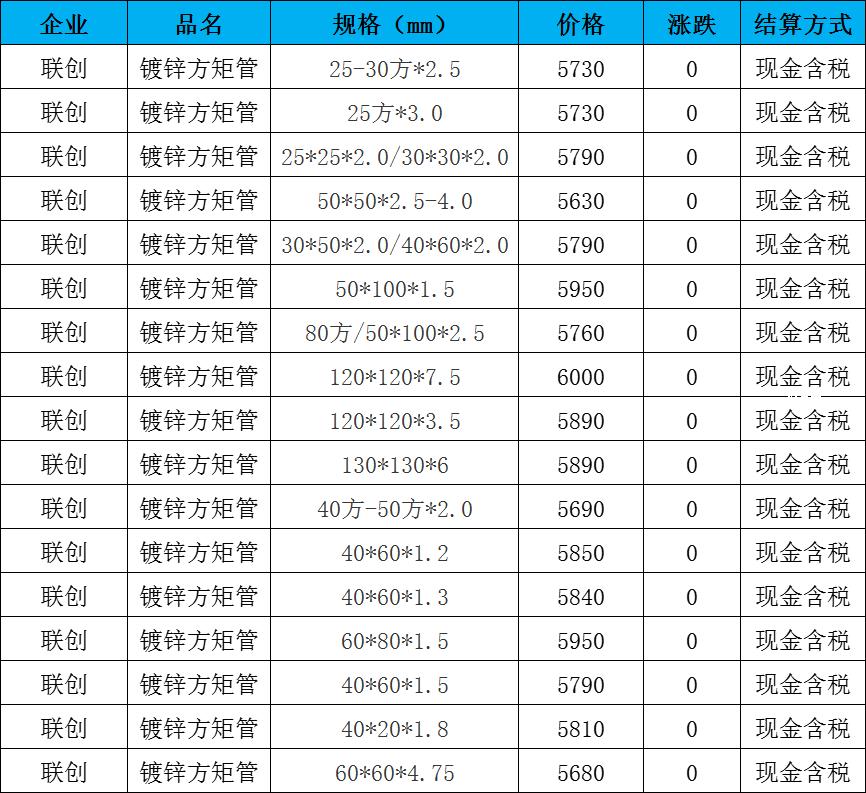 | 企业 | 品名 | 规格（mm） | 价格 | 涨跌 | 结算方式 |
|---|---|---|---|---|---|
| 联创 | 镀锌方矩管 | 25-30方*2.5 | 5730 | 0 | 现金含税 |
| 联创 | 镀锌方矩管 | 25方*3.0 | 5730 | 0 | 现金含税 |
| 联创 | 镀锌方矩管 | 25*25*2.0/30*30*2.0 | 5790 | 0 | 现金含税 |
| 联创 | 镀锌方矩管 | 50*50*2.5-4.0 | 5630 | 0 | 现金含税 |
| 联创 | 镀锌方矩管 | 30*50*2.0/40*60*2.0 | 5790 | 0 | 现金含税 |
| 联创 | 镀锌方矩管 | 50*100*1.5 | 5950 | 0 | 现金含税 |
| 联创 | 镀锌方矩管 | 80方/50*100*2.5 | 5760 | 0 | 现金含税 |
| 联创 | 镀锌方矩管 | 120*120*7.5 | 6000 | 0 | 现金含税 |
| 联创 | 镀锌方矩管 | 120*120*3.5 | 5890 | 0 | 现金含税 |
| 联创 | 镀锌方矩管 | 130*130*6 | 5890 | 0 | 现金含税 |
| 联创 | 镀锌方矩管 | 40方-50方*2.0 | 5690 | 0 | 现金含税 |
| 联创 | 镀锌方矩管 | 40*60*1.2 | 5850 | 0 | 现金含税 |
| 联创 | 镀锌方矩管 | 40*60*1.3 | 5840 | 0 | 现金含税 |
| 联创 | 镀锌方矩管 | 60*80*1.5 | 5950 | 0 | 现金含税 |
| 联创 | 镀锌方矩管 | 40*60*1.5 | 5790 | 0 | 现金含税 |
| 联创 | 镀锌方矩管 | 40*20*1.8 | 5810 | 0 | 现金含税 |
| 联创 | 镀锌方矩管 | 60*60*4.75 | 5680 | 0 | 现金含税 |